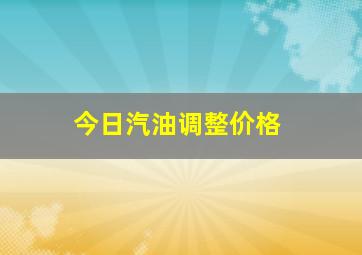 今日汽油调整价格